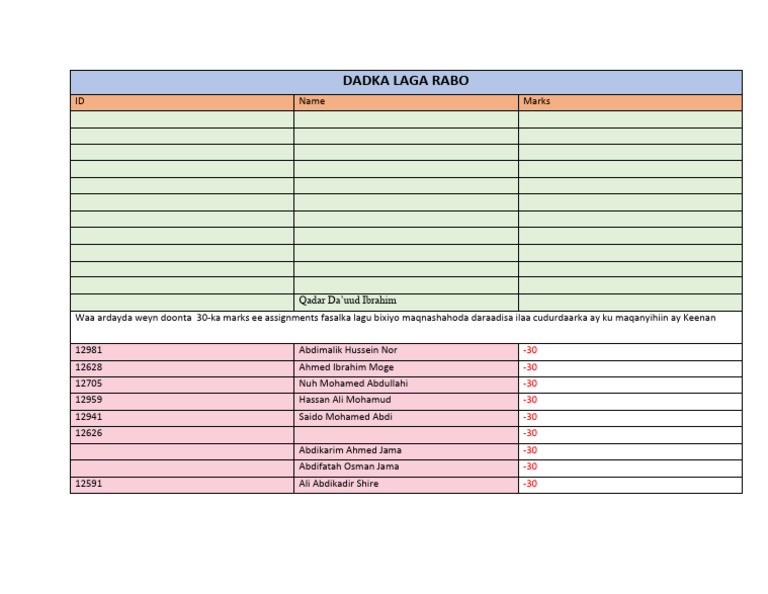 DADKA LAGA RABO

| ID | Name | Marks |
|---|---|---|
| | | |
| | | |
| | | |
| | | |
| | | |
| | | |
| | | |
| | | |
| | | |
| | | |
| | | |
| | Qadar Da'uud Ibrahim | |

Waa ardayda weyn doonta 30-ka marks ee assignments fasalka lagu bixiyo maqnashahoda daraadisa ilaa cudurdaarka ay ku maqanyihiin ay Keenan

| | | |
|---|---|---|
| 12981 | Abdimalik Hussein Nor | -30 |
| 12628 | Ahmed Ibrahim Moge | -30 |
| 12705 | Nuh Mohamed Abdullahi | -30 |
| 12959 | Hassan Ali Mohamud | -30 |
| 12941 | Saido Mohamed Abdi | -30 |
| 12626 | | -30 |
| | Abdikarim Ahmed Jama | -30 |
| | Abdifatah Osman Jama | -30 |
| 12591 | Ali Abdikadir Shire | -30 |